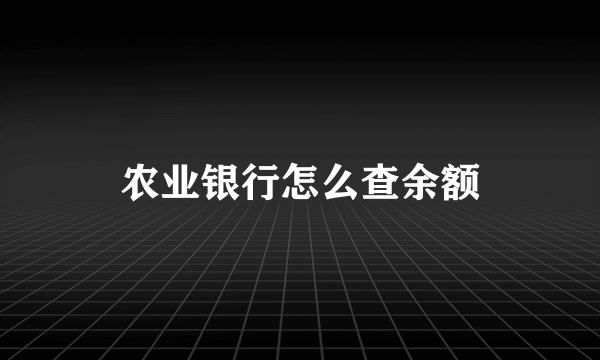 农业银行怎么查余额